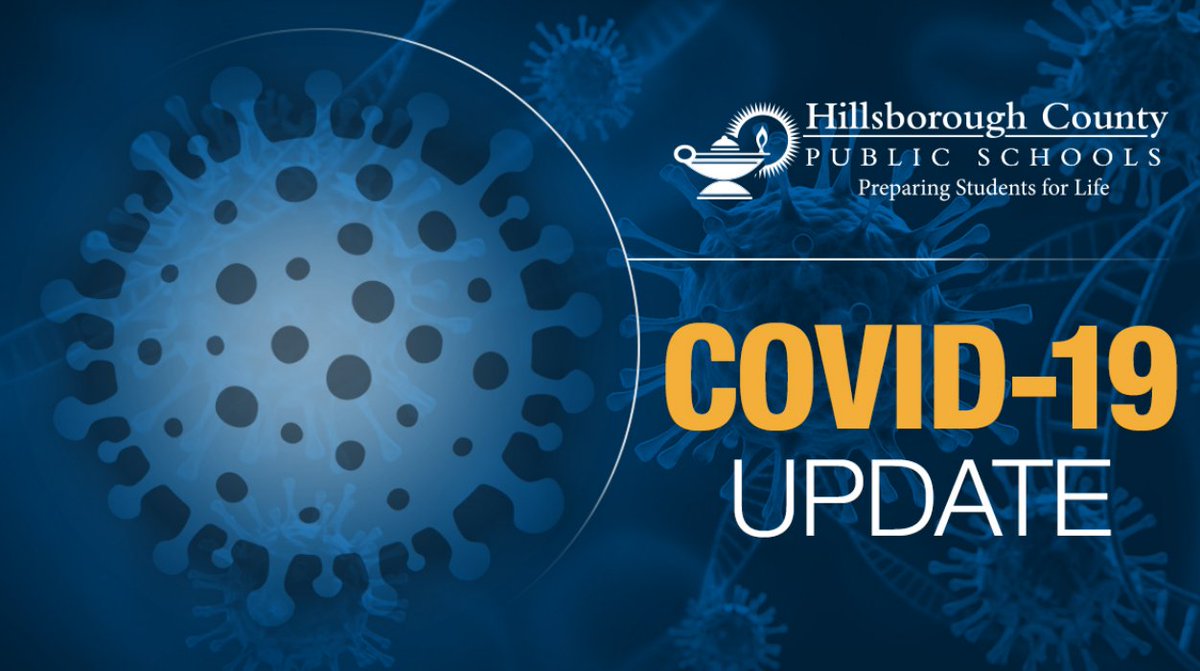 Hillsborough County
PUBLIC SCHOOLS
Preparing Students for Life

COVID-19
UPDATE